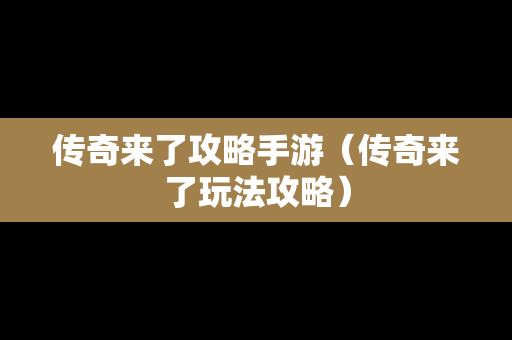 传奇来了攻略手游（传奇来了玩法攻略）